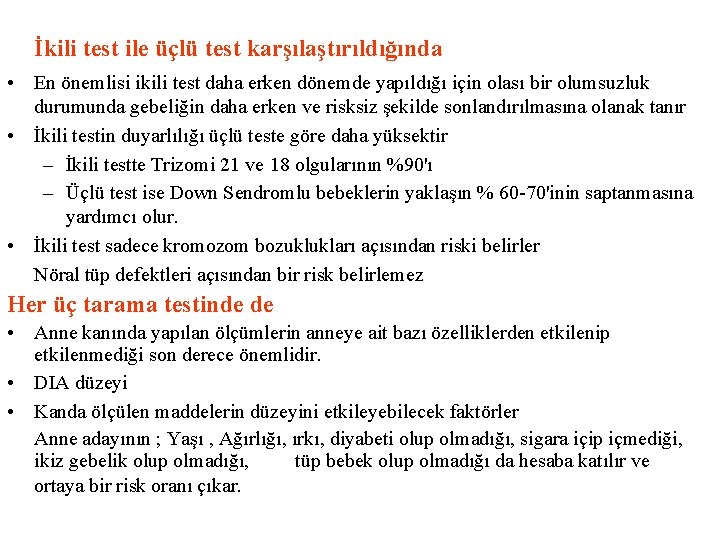 İkili test ile üçlü test karşılaştırıldığında

• En önemlisi ikili test daha erken dönemde yapıldığı için olası bir olumsuzluk durumunda gebeliğin daha erken ve risksiz şekilde sonlandırılmasına olanak tanır

• İkili testin duyarlılığı üçlü teste göre daha yüksektir

– İkili testte Trizomi 21 ve 18 olgularının %90'ı

– Üçlü test ise Down Sendromlu bebeklerin yaklaşın % 60-70'inin saptanmasına yardımcı olur.

• İkili test sadece kromozom bozuklukları açısından riski belirler

Nöral tüp defektleri açısından bir risk belirlemez

Her üç tarama testinde de

• Anne kanında yapılan ölçümlerin anneye ait bazı özelliklerden etkilenip etkilenmediği son derece önemlidir.

• DIA düzeyi

• Kanda ölçülen maddelerin düzeyini etkileyebilecek faktörler

Anne adayının ; Yaşı , Ağırlığı, ırkı, diyabeti olup olmadığı, sigara içip içmediği, ikiz gebelik olup olmadığı, tüp bebek olup olmadığı da hesaba katılır ve ortaya bir risk oranı çıkar.